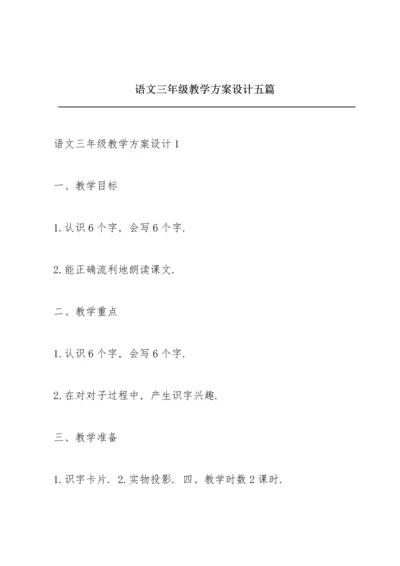 语文三年级教学方案设计五篇

语文三年级教学方案设计1

一、教学目标

1.认识6个字，会写6个字.

2.能正确流利地朗读课文.

二、教学重点

1.认识6个字，会写6个字.

2.在对对子过程中，产生识字兴趣.

三、教学准备

1.识字卡片. 2.实物投影. 四、教学时数2课时.